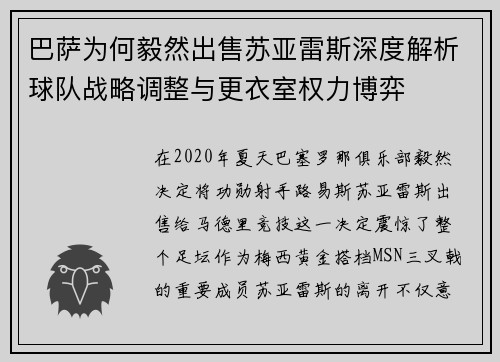 巴萨为何毅然出售苏亚雷斯深度解析球队战略调整与更衣室权力博弈

在2020年夏天巴塞罗那俱乐部毅然决定将功勋射手路易斯苏亚雷斯出售给马德里竞技这一决定震惊了整个足坛作为梅西黄金搭档MSN三叉戟的重要成员苏亚雷斯的离开不仅意